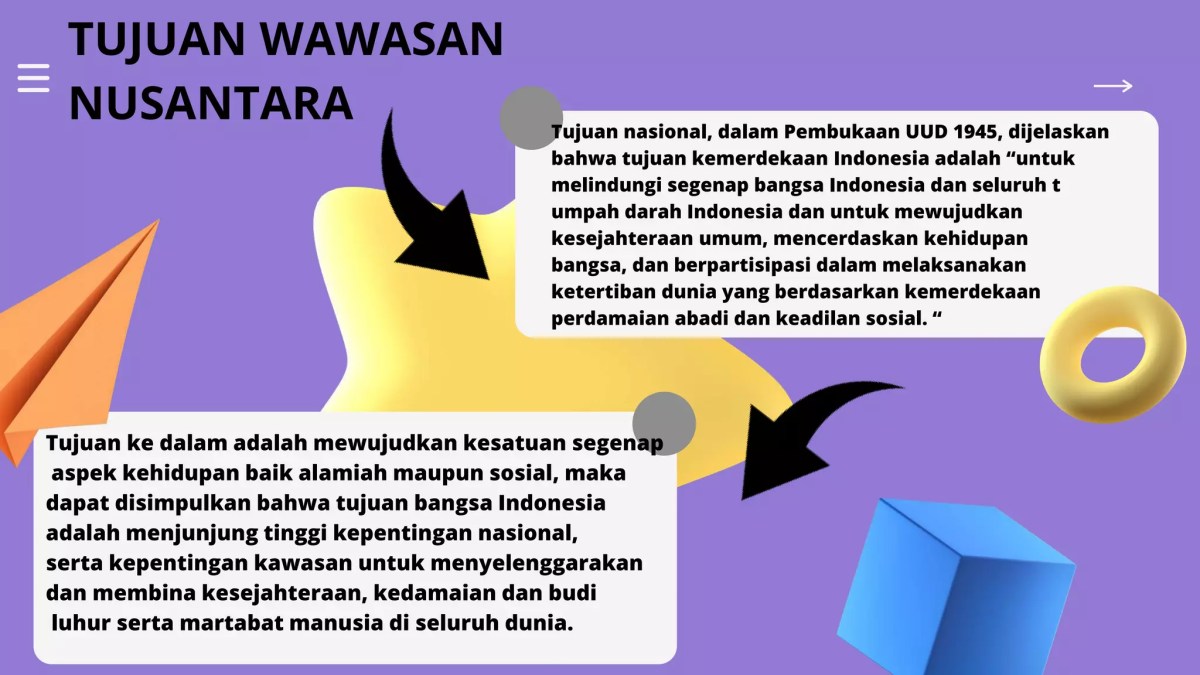 TUJUAN WAWASAN NUSANTARA

Tujuan nasional, dalam Pembukaan UUD 1945, dijelaskan bahwa tujuan kemerdekaan Indonesia adalah “untuk melindungi segenap bangsa Indonesia dan seluruh t umpah darah Indonesia dan untuk mewujudkan kesejahteraan umum, mencerdaskan kehidupan bangsa, dan berpartisipasi dalam melaksanakan ketertiban dunia yang berdasarkan kemerdekaan perdamaian abadi dan keadilan sosial. “

Tujuan ke dalam adalah mewujudkan kesatuan segenap aspek kehidupan baik alamiah maupun sosial, maka dapat disimpulkan bahwa tujuan bangsa Indonesia adalah menjunjung tinggi kepentingan nasional, serta kepentingan kawasan untuk menyelenggarakan dan membina kesejahteraan, kedamaian dan budi luhur serta martabat manusia di seluruh dunia.